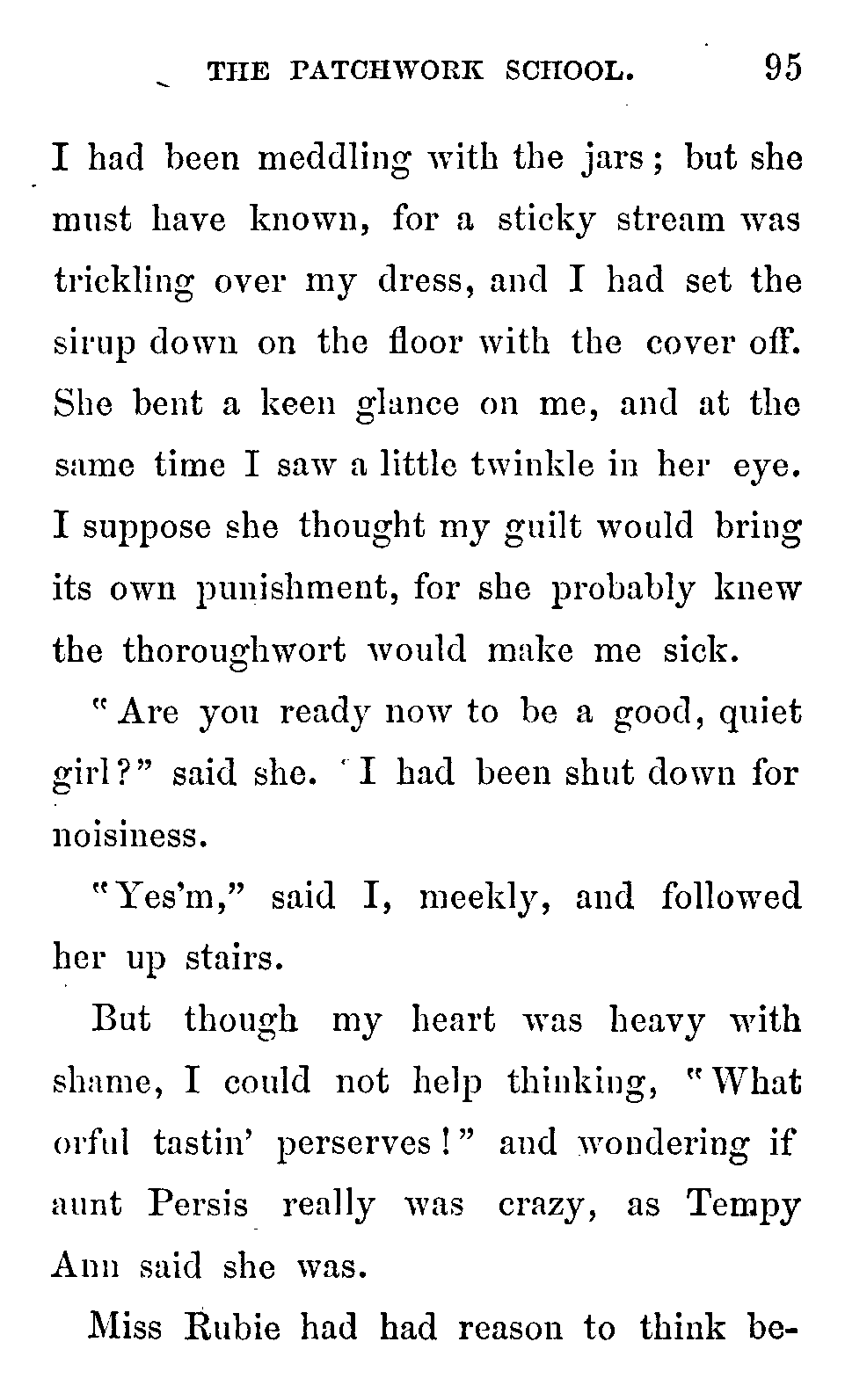 THE PATCHWORK SCHOOL. 95

I had been meddling with the jars; but she must have known, for a sticky stream was trickling over my dress, and I had set the sirup down on the floor with the cover off. She bent a keen glance on me, and at the same time I saw a little twinkle in her eye. I suppose she thought my guilt would bring its own punishment, for she probably knew the thoroughwort would make me sick.

"Are you ready now to be a good, quiet girl?" said she. I had been shut down for noisiness.

"Yes'm," said I, meekly, and followed her up stairs.

But though my heart was heavy with shame, I could not help thinking, "What orful tastin' perserves!" and wondering if aunt Persis really was crazy, as Tempy Ann said she was.

Miss Rubie had had reason to think be-